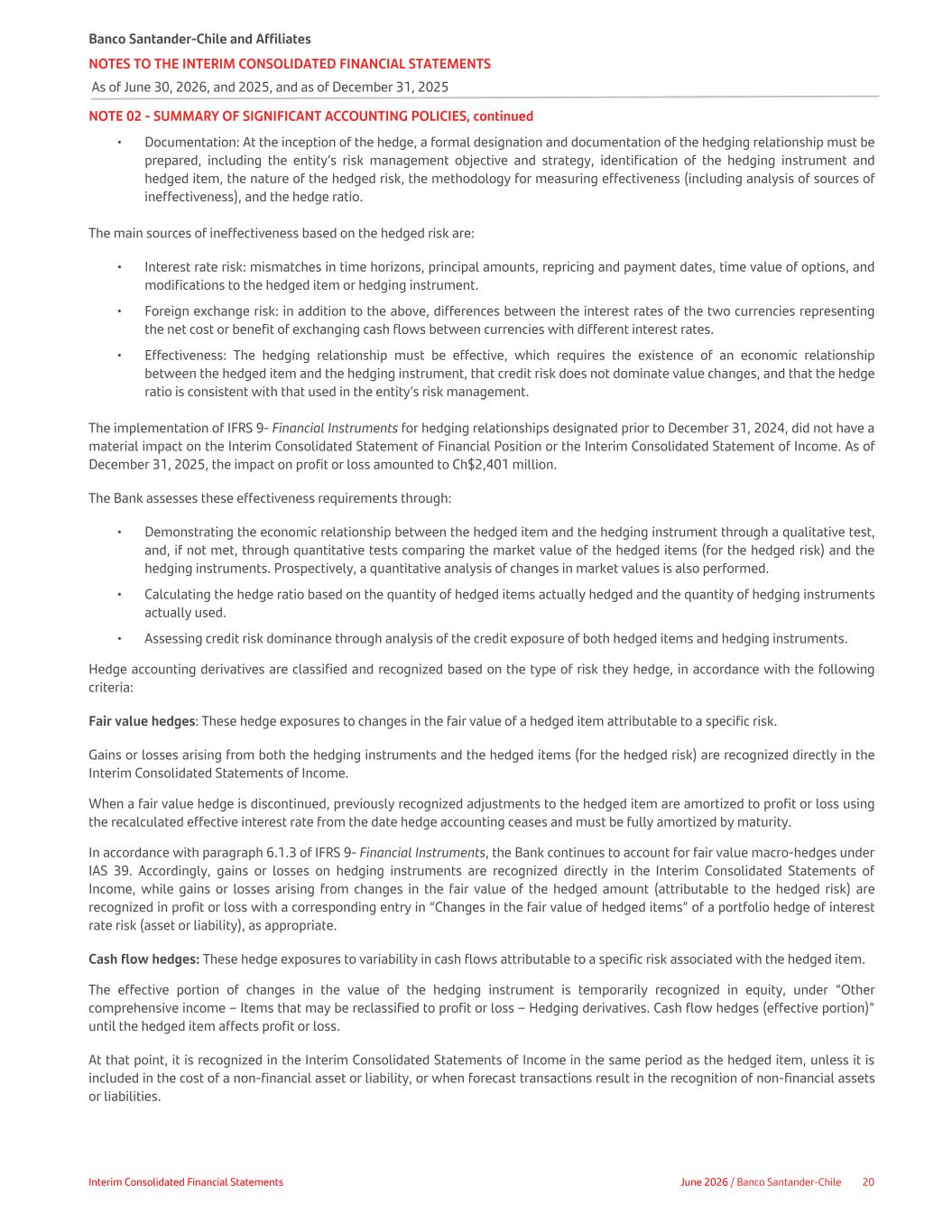 Banco Santander-Chile and Affiliates
NOTES TO THE INTERIM CONSOLIDATED FINANCIAL STATEMENTS
As of June 30, 2026, and 2025, and as of December 31, 2025

NOTE 02 - SUMMARY OF SIGNIFICANT ACCOUNTING POLICIES, continued

• Documentation: At the inception of the hedge, a formal designation and documentation of the hedging relationship must be prepared, including the entity's risk management objective and strategy, identification of the hedging instrument and hedged item, the nature of the hedged risk, the methodology for measuring effectiveness (including analysis of sources of ineffectiveness), and the hedge ratio.

The main sources of ineffectiveness based on the hedged risk are:

• Interest rate risk: mismatches in time horizons, principal amounts, repricing and payment dates, time value of options, and modifications to the hedged item or hedging instrument.
• Foreign exchange risk: in addition to the above, differences between the interest rates of the two currencies representing the net cost or benefit of exchanging cash flows between currencies with different interest rates.
• Effectiveness: The hedging relationship must be effective, which requires the existence of an economic relationship between the hedged item and the hedging instrument, that credit risk does not dominate value changes, and that the hedge ratio is consistent with that used in the entity's risk management.

The implementation of IFRS 9- Financial Instruments for hedging relationships designated prior to December 31, 2024, did not have a material impact on the Interim Consolidated Statement of Financial Position or the Interim Consolidated Statement of Income. As of December 31, 2025, the impact on profit or loss amounted to Ch$2,401 million.

The Bank assesses these effectiveness requirements through:

• Demonstrating the economic relationship between the hedged item and the hedging instrument through a qualitative test, and, if not met, through quantitative tests comparing the market value of the hedged items (for the hedged risk) and the hedging instruments. Prospectively, a quantitative analysis of changes in market values is also performed.
• Calculating the hedge ratio based on the quantity of hedged items actually hedged and the quantity of hedging instruments actually used.
• Assessing credit risk dominance through analysis of the credit exposure of both hedged items and hedging instruments.

Hedge accounting derivatives are classified and recognized based on the type of risk they hedge, in accordance with the following criteria:

Fair value hedges: These hedge exposures to changes in the fair value of a hedged item attributable to a specific risk.

Gains or losses arising from both the hedging instruments and the hedged items (for the hedged risk) are recognized directly in the Interim Consolidated Statements of Income.

When a fair value hedge is discontinued, previously recognized adjustments to the hedged item are amortized to profit or loss using the recalculated effective interest rate from the date hedge accounting ceases and must be fully amortized by maturity.

In accordance with paragraph 6.1.3 of IFRS 9- Financial Instruments, the Bank continues to account for fair value macro-hedges under IAS 39. Accordingly, gains or losses on hedging instruments are recognized directly in the Interim Consolidated Statements of Income, while gains or losses arising from changes in the fair value of the hedged amount (attributable to the hedged risk) are recognized in profit or loss with a corresponding entry in "Changes in the fair value of hedged items" of a portfolio hedge of interest rate risk (asset or liability), as appropriate.

Cash flow hedges: These hedge exposures to variability in cash flows attributable to a specific risk associated with the hedged item.

The effective portion of changes in the value of the hedging instrument is temporarily recognized in equity, under "Other comprehensive income – Items that may be reclassified to profit or loss – Hedging derivatives. Cash flow hedges (effective portion)" until the hedged item affects profit or loss.

At that point, it is recognized in the Interim Consolidated Statements of Income in the same period as the hedged item, unless it is included in the cost of a non-financial asset or liability, or when forecast transactions result in the recognition of non-financial assets or liabilities.

Interim Consolidated Financial Statements
June 2026 / Banco Santander-Chile 20